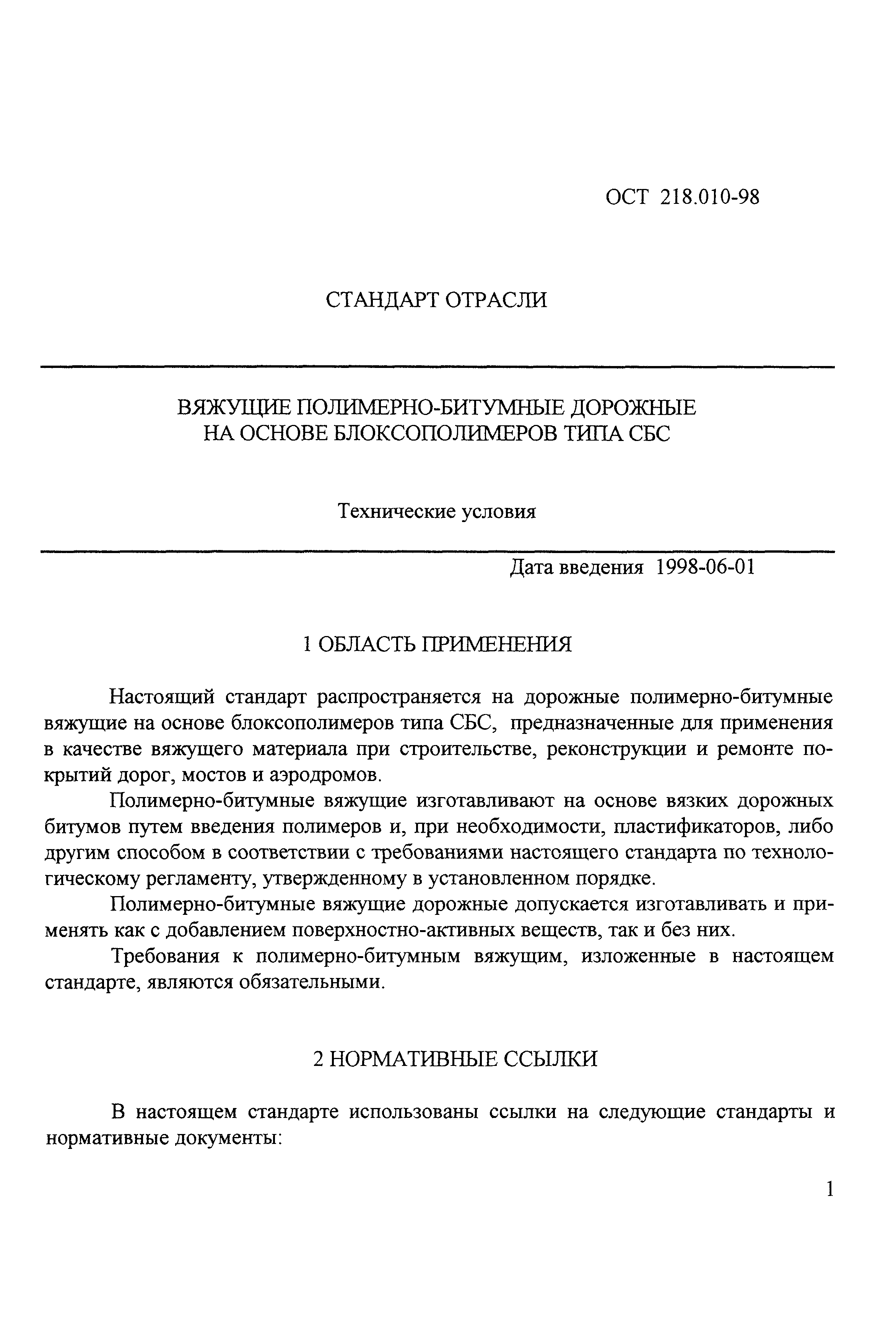 ОСТ 218.010-98

СТАНДАРТ ОТРАСЛИ

ВЯЖУЩИЕ ПОЛИМЕРНО-БИТУМНЫЕ ДОРОЖНЫЕ
НА ОСНОВЕ БЛОКСОПОЛИМЕРОВ ТИПА СБС

Технические условия

Дата введения 1998-06-01

1 ОБЛАСТЬ ПРИМЕНЕНИЯ

Настоящий стандарт распространяется на дорожные полимерно-битумные вяжущие на основе блоксополимеров типа СБС, предназначенные для применения в качестве вяжущего материала при строительстве, реконструкции и ремонте покрытий дорог, мостов и аэродромов.

Полимерно-битумные вяжущие изготавливают на основе вязких дорожных битумов путем введения полимеров и, при необходимости, пластификаторов, либо другим способом в соответствии с требованиями настоящего стандарта по технологическому регламенту, утвержденному в установленном порядке.

Полимерно-битумные вяжущие дорожные допускается изготавливать и применять как с добавлением поверхностно-активных веществ, так и без них.

Требования к полимерно-битумным вяжущим, изложенные в настоящем стандарте, являются обязательными.

2 НОРМАТИВНЫЕ ССЫЛКИ

В настоящем стандарте использованы ссылки на следующие стандарты и нормативные документы:

1